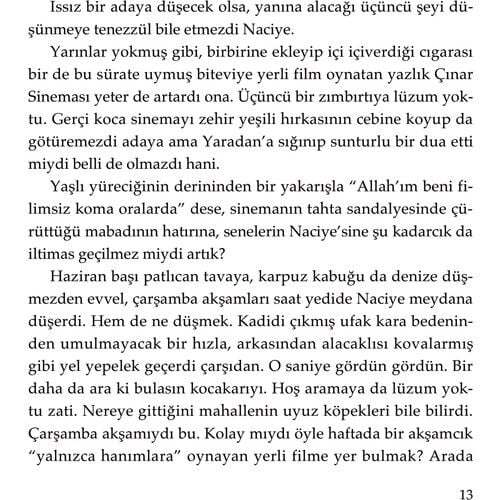 Issız bir adaya düşecek olsa, yanına alacağı üçüncü şeyi düşünmeye tenezzül bile etmezdi Naciye.

Yarınlar yokmuş gibi, birbirine ekleyip içi içiverdiği cıgarası bir de bu sürate uymuş biteviye yerli film oynatan yazlık Çınar Sineması yeter de artardı ona. Üçüncü bir zımbırtıya lüzum yoktu. Gerçi koca sinemayı zehir yeşili hırkasının cebine koyup da götüremezdi adaya ama Yaradan'a sığınıp sunturlu bir dua etti miydi belli de olmazdı hani.

Yaşlı yüreciğinin derininden bir yakarışla "Allah'ım beni filimsiz koma oralarda" dese, sinemanın tahta sandalyesinde çürüttüğü mabadının hatırına, senelerin Naciye'sine şu kadarcık da iltimas geçilmez miydi artık?

Haziran başı patlıcan tavaya, karpuz kabuğu da denize düşmezden evvel, çarşamba akşamları saat yedide Naciye meydana düşerdi. Hem de ne düşmek. Kadidi çıkmış ufak kara bedeninden umulmayacak bir hızla, arkasından alacaklısı kovalarmış gibi yel yepelek geçerdi çarşıdan. O saniye gördün gördün. Bir daha da ara ki bulasın kocakarıyı. Hoş aramaya da lüzum yoktu zati. Nereye gittiğini mahallenin uyuz köpekleri bile bilirdi. Çarşamba akşamıydı bu. Kolay mıydı öyle haftada bir akşamcık "yalnızca hanımlara" oynayan yerli filme yer bulmak? Arada

13